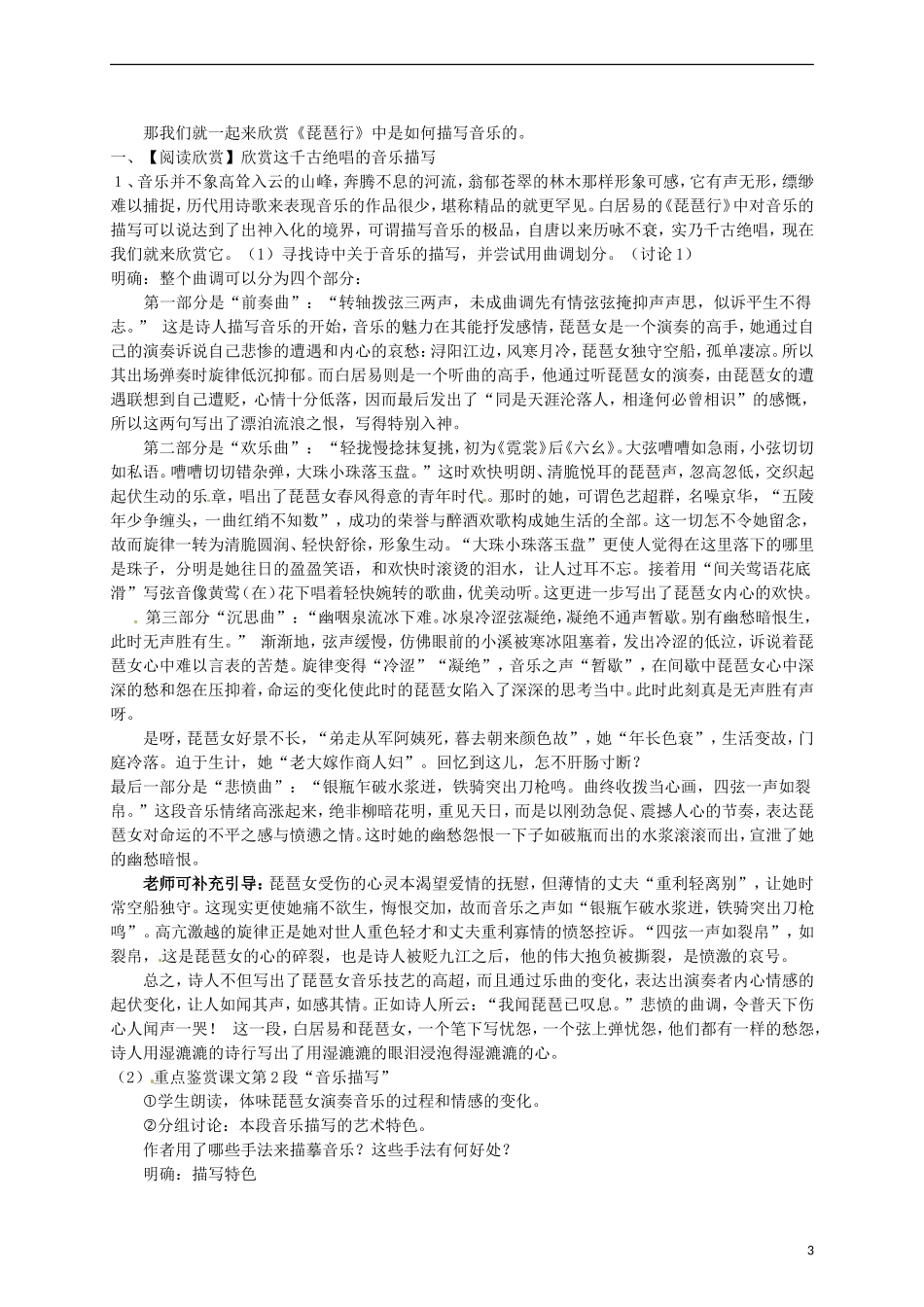 那我们就一起来欣赏《琵琶行》中是如何描写音乐的。

一、【阅读欣赏】欣赏这千古绝唱的音乐描写

1、音乐并不象高耸入云的山峰，奔腾不息的河流，翁郁苍翠的林木那样形象可感，它有声无形，缥缈难以捕捉，历代用诗歌来表现音乐的作品很少，堪称精品的就更罕见。白居易的《琵琶行》中对音乐的描写可以说达到了出神入化的境界，可谓描写音乐的极品，自唐以来历咏不衰，实乃千古绝唱，现在我们就来欣赏它。（1）寻找诗中关于音乐的描写，并尝试用曲调划分。（讨论1）

明确：整个曲调可以分为四个部分：

第一部分是“前奏曲”：“转轴拨弦三两声，未成曲调先有情弦弦掩抑声声思，似诉平生不得志。” 这是诗人描写音乐的开始，音乐的魅力在其能抒发感情，琵琶女是一个演奏的高手，她通过自己的演奏诉说自己悲惨的遭遇和内心的哀愁：浔阳江边，风寒月冷，琵琶女独守空船，孤单凄凉。所以其出场弹奏时旋律低沉抑郁。而白居易则是一个听曲的高手，他通过听琵琶女的演奏，由琵琶女的遭遇联想到自己遭贬，心情十分低落，因而最后发出了“同是天涯沦落人，相逢何必曾相识”的感慨，所以这两句写出了漂泊流浪之恨，写得特别入神。

第二部分是“欢乐曲”：“轻拢慢捻抹复挑，初为《霓裳》后《六幺》。大弦嘈嘈如急雨，小弦切切如私语。嘈嘈切切错杂弹，大珠小珠落玉盘。”这时欢快明朗、清脆悦耳的琵琶声，忽高忽低，交织起起伏生动的乐章，唱出了琵琶女春风得意的青年时代。那时的她，可谓色艺超群，名噪京华，“五陵年少争缠头，一曲红绡不知数”，成功的荣誉与醉酒欢歌构成她生活的全部。这一切怎不令她留恋，故而旋律一转为清脆圆润、轻快舒徐，形象生动。“大珠小珠落玉盘”更使人觉得在这里落下的哪里是珠子，分明是她往日的盈盈笑语，和欢快时滚烫的泪水，让人过耳不忘。接着用“间关莺语花底滑”写弦音像黄莺(在)花下唱着轻快婉转的歌曲，优美动听。这更进一步写出了琵琶女内心的欢快。

第三部分“沉思曲”：“幽咽泉流冰下难。冰泉冷涩弦凝绝，凝绝不通声暂歇。别有幽愁暗恨生，此时无声胜有生。” 渐渐地，弦声缓慢，仿佛眼前的小溪被寒冰阻塞着，发出冷涩的低泣，诉说着琵琶女心中难以言表的苦楚。旋律变得“冷涩”“凝绝”，音乐之声“暂歇”，在间歇中琵琶女心中深深的愁和怨在压抑着，命运的变化使此时的琵琶女陷入了深深的思考当中。此时此刻真是无声胜有声呀。

是呀，琵琶女好景不长，“弟走从军阿姨死，暮去朝来颜色故”，她“年长色衰”，生活变故，门庭冷落。迫于生计，她“老大嫁作商人妇”。回忆到这儿，怎不肝肠寸断？

最后一部分是“悲愤曲”：“银瓶乍破水浆迸，铁骑突出刀枪鸣。曲终收拨当心画，四弦一声如裂帛。”这段音乐情绪高涨起来，绝非柳暗花明，重见天日，而是以刚劲急促、震撼人心的节奏，表达琵琶女对命运的不平之感与愤懑之情。这时她的幽愁怨恨一下子如破瓶而出的水浆滚滚而出，宣泄了她的幽愁暗恨。

老师可补充引导：琵琶女受伤的心灵本渴望爱情的抚慰，但薄情的丈夫“重利轻离别”，让她时常空船独守。这现实更使她痛不欲生，悔恨交加，故而音乐之声如“银瓶乍破水浆迸，铁骑突出刀枪鸣”。高亢激越的旋律正是她对世人重色轻才和丈夫重利寡情的愤怒控诉。“四弦一声如裂帛”，如裂帛，这是琵琶女的心的碎裂，也是诗人被贬九江之后，他的伟大抱负被撕裂，是愤激的哀号。

总之，诗人不但写出了琵琶女音乐技艺的高超，而且通过乐曲的变化，表达出演奏者内心情感的起伏变化，让人如闻其声，如感其情。正如诗人所云：“我闻琵琶已叹息。”悲愤的曲调，令普天下伤心人闻声一哭！ 这一段，白居易和琵琶女，一个笔下写忧怨，一个弦上弹忧怨，他们都有一样的愁怨，诗人用湿漉漉的诗行写出了用湿漉漉的眼泪浸泡得湿漉漉的心。

（2）重点鉴赏课文第2段“音乐描写”

①学生朗读，体味琵琶女演奏音乐的过程和情感的变化。

②分组讨论：本段音乐描写的艺术特色。

作者用了哪些手法来描摹音乐？这些手法有何好处？

明确：描写特色

3